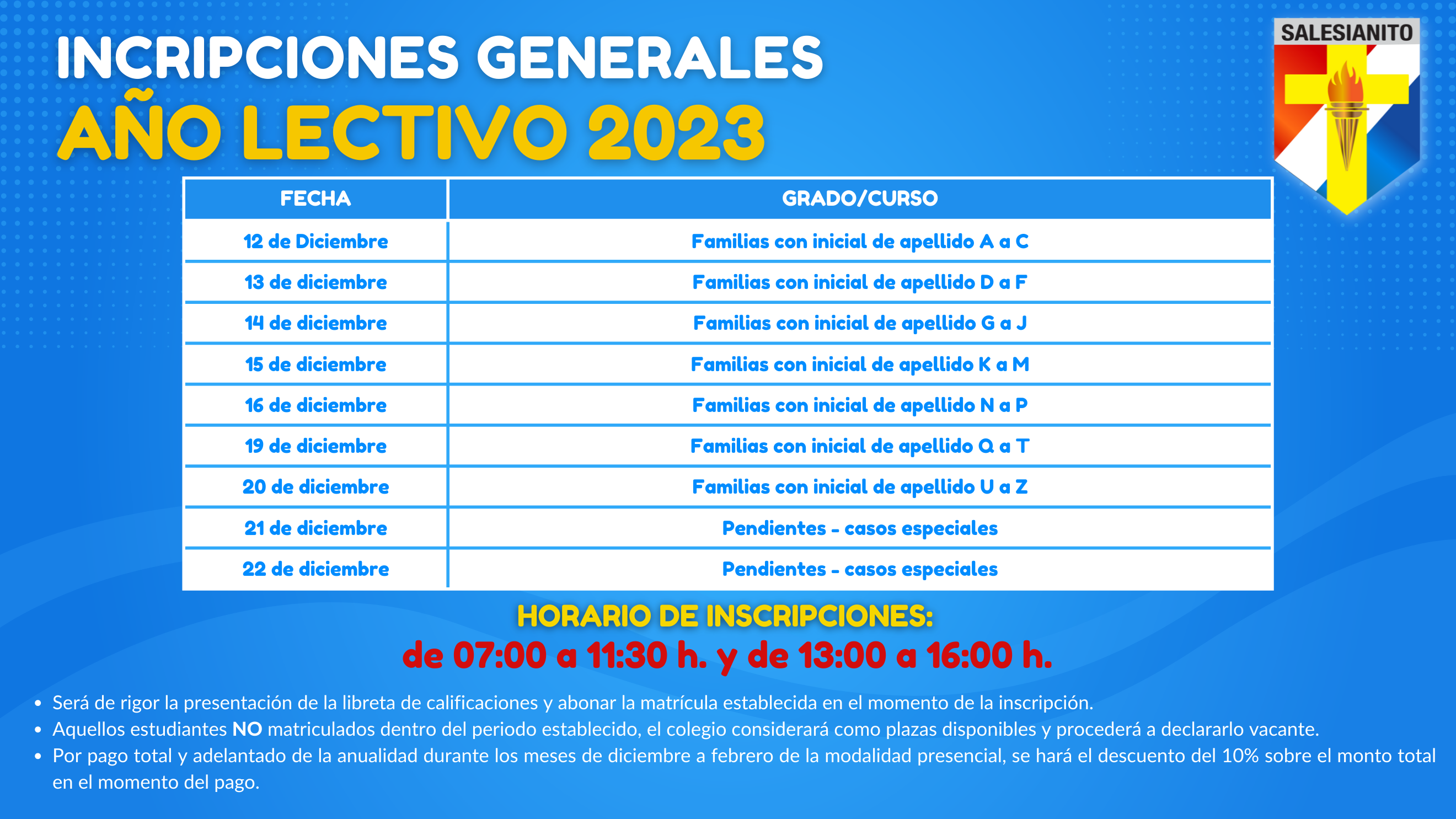 INCRIPCIONES GENERALES
AÑO LECTIVO 2023

SALESIANITO

| FECHA | GRADO/CURSO |
|---|---|
| 12 de Diciembre | Familias con inicial de apellido A a C |
| 13 de diciembre | Familias con inicial de apellido D a F |
| 14 de diciembre | Familias con inicial de apellido G a J |
| 15 de diciembre | Familias con inicial de apellido K a M |
| 16 de diciembre | Familias con inicial de apellido N a P |
| 19 de diciembre | Familias con inicial de apellido Q a T |
| 20 de diciembre | Familias con inicial de apellido U a Z |
| 21 de diciembre | Pendientes - casos especiales |
| 22 de diciembre | Pendientes - casos especiales |

HORARIO DE INSCRIPCIONES:
de 07:00 a 11:30 h. y de 13:00 a 16:00 h.

• Será de rigor la presentación de la libreta de calificaciones y abonar la matrícula establecida en el momento de la inscripción.
• Aquellos estudiantes NO matriculados dentro del periodo establecido, el colegio considerará como plazas disponibles y procederá a declararlo vacante.
• Por pago total y adelantado de la anualidad durante los meses de diciembre a febrero de la modalidad presencial, se hará el descuento del 10% sobre el monto total en el momento del pago.